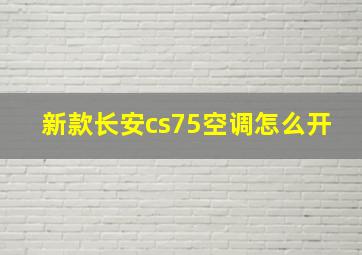 新款长安cs75空调怎么开